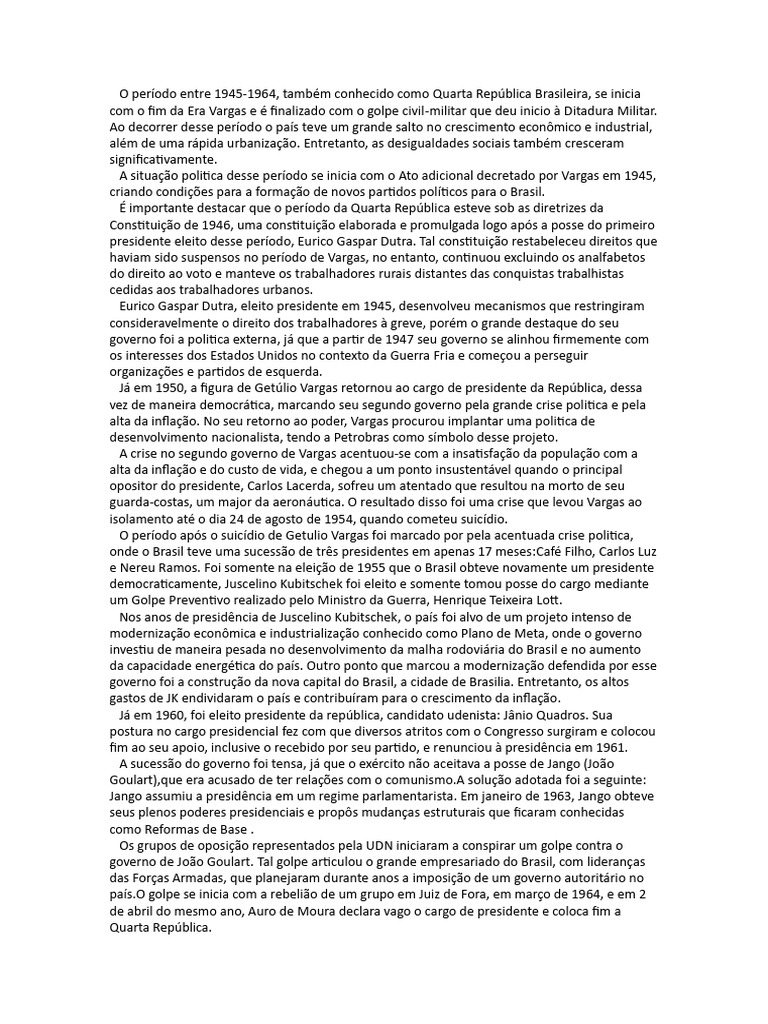 O período entre 1945-1964, também conhecido como Quarta República Brasileira, se inicia com o fim da Era Vargas e é finalizado com o golpe civil-militar que deu inicio à Ditadura Militar. Ao decorrer desse período o país teve um grande salto no crescimento econômico e industrial, além de uma rápida urbanização. Entretanto, as desigualdades sociais também cresceram significativamente.

A situação politica desse período se inicia com o Ato adicional decretado por Vargas em 1945, criando condições para a formação de novos partidos políticos para o Brasil.

É importante destacar que o período da Quarta República esteve sob as diretrizes da Constituição de 1946, uma constituição elaborada e promulgada logo após a posse do primeiro presidente eleito desse período, Eurico Gaspar Dutra. Tal constituição restabeleceu direitos que haviam sido suspensos no período de Vargas, no entanto, continuou excluindo os analfabetos do direito ao voto e manteve os trabalhadores rurais distantes das conquistas trabalhistas cedidas aos trabalhadores urbanos.

Eurico Gaspar Dutra, eleito presidente em 1945, desenvolveu mecanismos que restringiram consideravelmente o direito dos trabalhadores à greve, porém o grande destaque do seu governo foi a politica externa, já que a partir de 1947 seu governo se alinhou firmemente com os interesses dos Estados Unidos no contexto da Guerra Fria e começou a perseguir organizações e partidos de esquerda.

Já em 1950, a figura de Getúlio Vargas retornou ao cargo de presidente da República, dessa vez de maneira democrática, marcando seu segundo governo pela grande crise politica e pela alta da inflação. No seu retorno ao poder, Vargas procurou implantar uma politica de desenvolvimento nacionalista, tendo a Petrobras como símbolo desse projeto.

A crise no segundo governo de Vargas acentuou-se com a insatisfação da população com a alta da inflação e do custo de vida, e chegou a um ponto insustentável quando o principal opositor do presidente, Carlos Lacerda, sofreu um atentado que resultou na morte de seu guarda-costas, um major da aeronáutica. O resultado disso foi uma crise que levou Vargas ao isolamento até o dia 24 de agosto de 1954, quando cometeu suicídio.

O período após o suicídio de Getulio Vargas foi marcado por pela acentuada crise politica, onde o Brasil teve uma sucessão de três presidentes em apenas 17 meses:Café Filho, Carlos Luz e Nereu Ramos. Foi somente na eleição de 1955 que o Brasil obteve novamente um presidente democraticamente, Juscelino Kubitschek foi eleito e somente tomou posse do cargo mediante um Golpe Preventivo realizado pelo Ministro da Guerra, Henrique Teixeira Lott.

Nos anos de presidência de Juscelino Kubitschek, o país foi alvo de um projeto intenso de modernização econômica e industrialização conhecido como Plano de Meta, onde o governo investiu de maneira pesada no desenvolvimento da malha rodoviária do Brasil e no aumento da capacidade energética do país. Outro ponto que marcou a modernização defendida por esse governo foi a construção da nova capital do Brasil, a cidade de Brasilia. Entretanto, os altos gastos de JK endividaram o país e contribuíram para o crescimento da inflação.

Já em 1960, foi eleito presidente da república, candidato udenista: Jânio Quadros. Sua postura no cargo presidencial fez com que diversos atritos com o Congresso surgiram e colocou fim ao seu apoio, inclusive o recebido por seu partido, e renunciou à presidência em 1961.

A sucessão do governo foi tensa, já que o exército não aceitava a posse de Jango (João Goulart),que era acusado de ter relações com o comunismo.A solução adotada foi a seguinte: Jango assumiu a presidência em um regime parlamentarista. Em janeiro de 1963, Jango obteve seus plenos poderes presidenciais e propôs mudanças estruturais que ficaram conhecidas como Reformas de Base .

Os grupos de oposição representados pela UDN iniciaram a conspirar um golpe contra o governo de João Goulart. Tal golpe articulou o grande empresariado do Brasil, com lideranças das Forças Armadas, que planejaram durante anos a imposição de um governo autoritário no país.O golpe se inicia com a rebelião de um grupo em Juiz de Fora, em março de 1964, e em 2 de abril do mesmo ano, Auro de Moura declara vago o cargo de presidente e coloca fim a Quarta República.